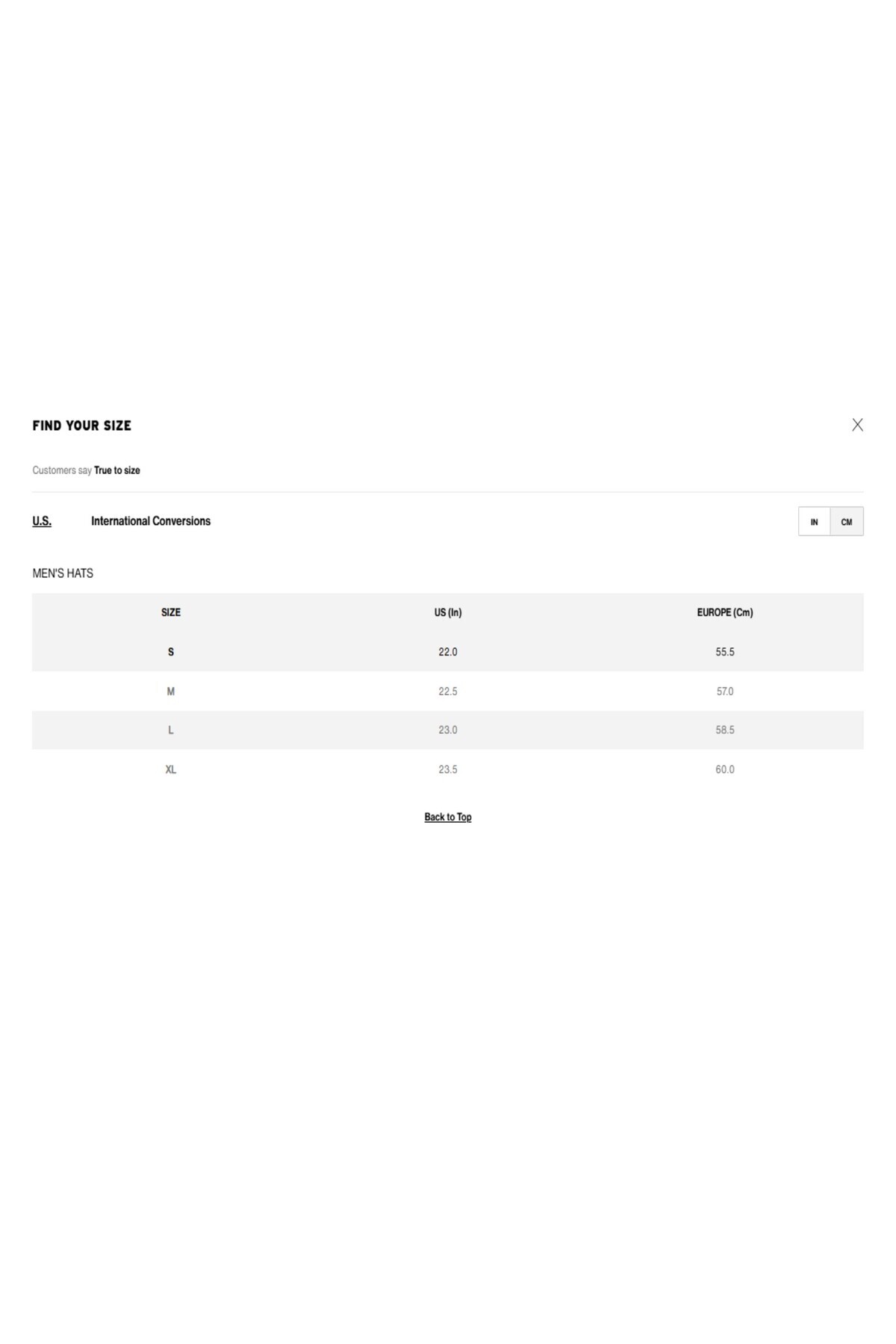 FIND YOUR SIZE

Customers say True to size

U.S. International Conversions

IN CM

MEN'S HATS

| SIZE | US (In) | EUROPE (Cm) |
|---|---|---|
| S | 22.0 | 55.5 |
| M | 22.5 | 57.0 |
| L | 23.0 | 58.5 |
| XL | 23.5 | 60.0 |

Back to Top